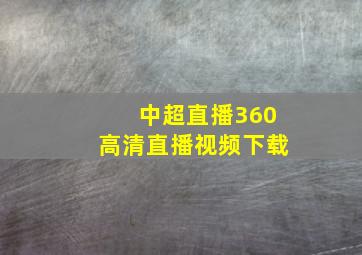 中超直播360
高清直播视频下载